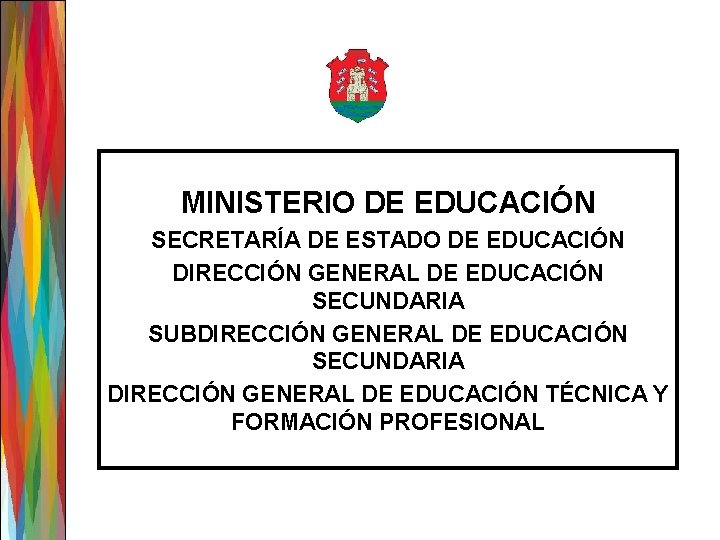 MINISTERIO DE EDUCACIÓN

SECRETARÍA DE ESTADO DE EDUCACIÓN

DIRECCIÓN GENERAL DE EDUCACIÓN SECUNDARIA

SUBDIRECCIÓN GENERAL DE EDUCACIÓN SECUNDARIA

DIRECCIÓN GENERAL DE EDUCACIÓN TÉCNICA Y FORMACIÓN PROFESIONAL